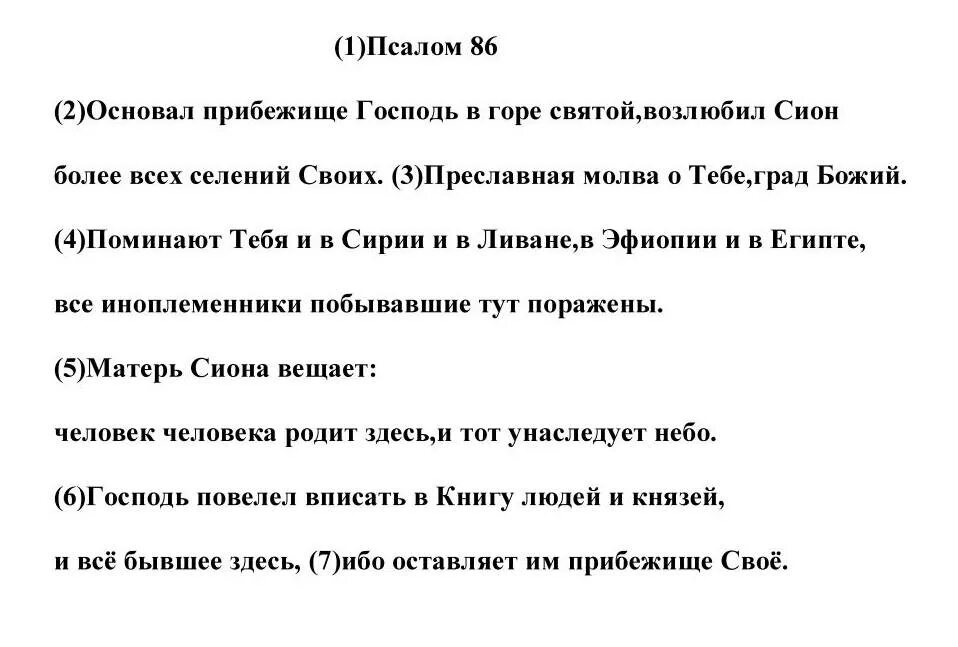 (1)Псалом 86

(2)Основал прибежище Господь в горе святой,возлюбил Сион

более всех селений Своих. (3)Преславная молва о Тебе,град Божий.

(4)Поминают Тебя и в Сирии и в Ливане,в Эфиопии и в Египте,

все иноплеменники побывавшие тут поражены.

(5)Матерь Сиона вещает:

человек человека родит здесь,и тот унаследует небо.

(6)Господь повелел вписать в Книгу людей и князей,

и всё бывшее здесь, (7)ибо оставляет им прибежище Своё.